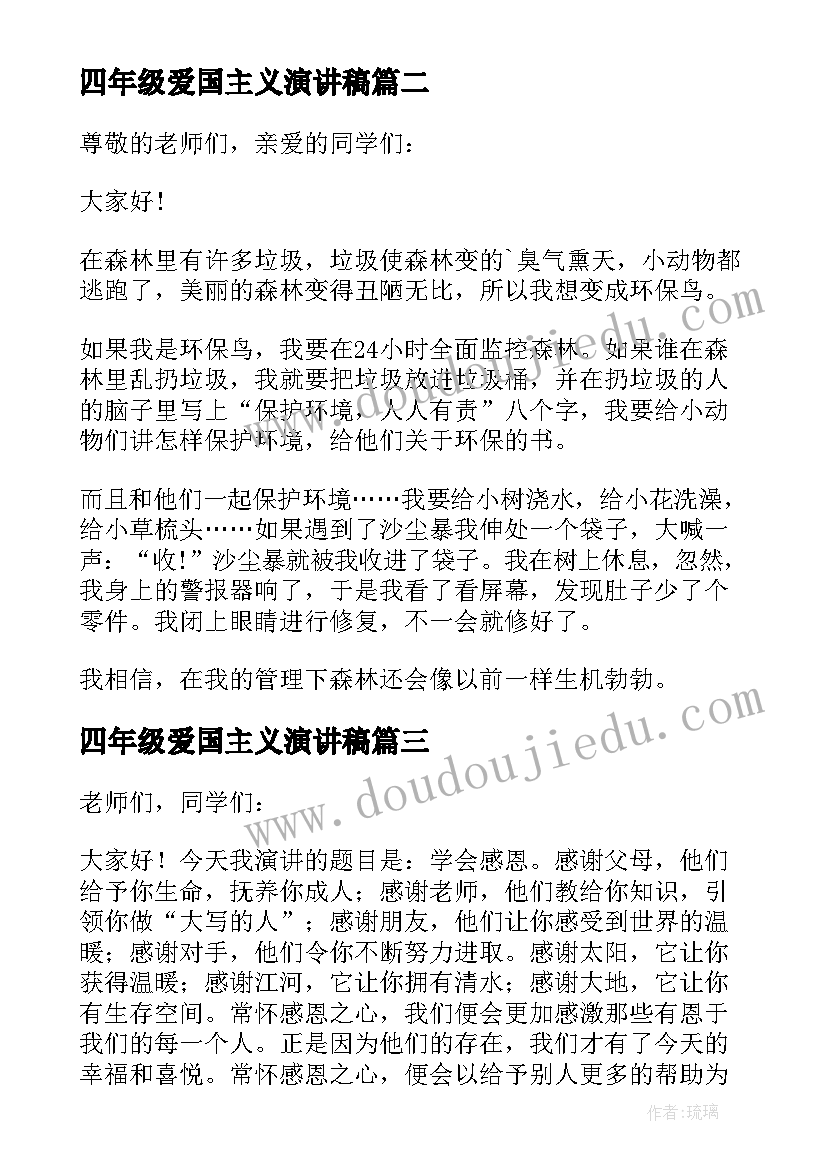 四年级爱国主义演讲稿篇二

尊敬的老师们，亲爱的同学们：

大家好！

在森林里有许多垃圾，垃圾使森林变的`臭气熏天，小动物都逃跑了，美丽的森林变得丑陋无比，所以我想变成环保鸟。

如果我是环保鸟，我要在24小时全面监控森林。如果谁在森林里乱扔垃圾，我就要把垃圾放进垃圾桶，并在扔垃圾的人的脑子里写上“保护环境，人人有责”八个字，我要给小动物们讲怎样保护环境，给他们关于环保的书。

而且和他们一起保护环境……我要给小树浇水，给小花洗澡，给小草梳头……如果遇到了沙尘暴我伸处一个袋子，大喊一声：“收!”沙尘暴就被我收进了袋子。我在树上休息，忽然，我身上的警报器响了，于是我看了看屏幕，发现肚子少了个零件。我闭上眼睛进行修复，不一会就修好了。

我相信，在我的管理下森林还会像以前一样生机勃勃。

四年级爱国主义演讲稿篇三

老师们，同学们：

大家好！今天我演讲的题目是：学会感恩。感谢父母，他们给予你生命，抚养你成人；感谢老师，他们教给你知识，引领你做“大写的人”；感谢朋友，他们让你感受到世界的温暖；感谢对手，他们令你不断努力进取。感谢太阳，它让你获得温暖；感谢江河，它让你拥有清水；感谢大地，它让你有生存空间。常怀感恩之心，我们便会更加感激那些有恩于我们的每一个人。正是因为他们的存在，我们才有了今天的幸福和喜悦。常怀感恩之心，便会以给予别人更多的帮助为

www.doudoujiedu.com

作者：琉璃